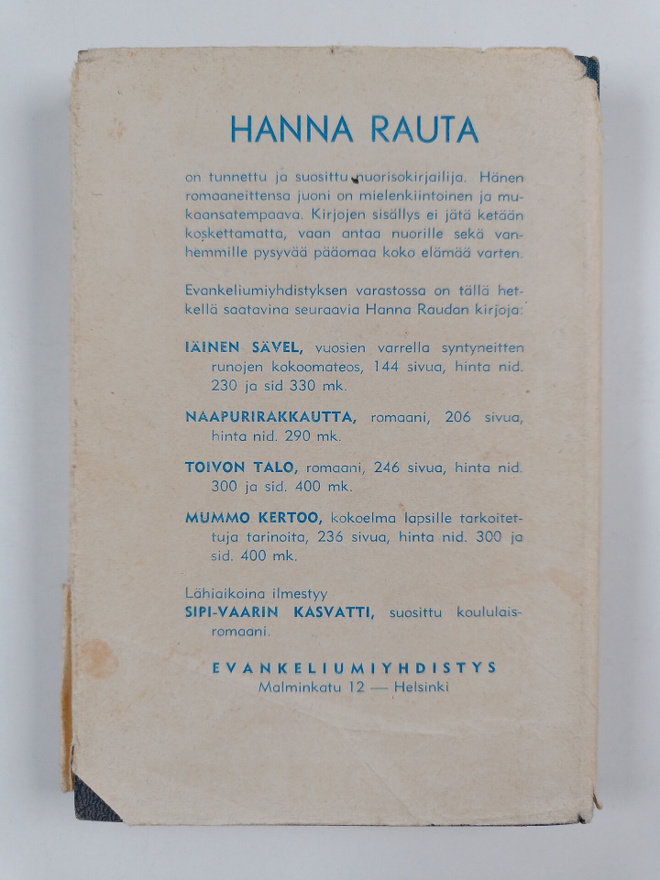 HANNA RAUTA

on tunnettu ja suosittu nuorisokirjailija. Hänen romaaneittensa juoni on mielenkiintoinen ja mukaansatempaava. Kirjojen sisällys ei jätä ketään koskettamatta, vaan antaa nuorille sekä vanhemmille pysyvää pääomaa koko elämää varten.

Evankeliumiyhdistyksen varastossa on tällä hetkellä saatavina seuraavia Hanna Raudan kirjoja:

IÄINEN SÄVEL, vuosien varrella syntyneitten runojen kokoomateos, 144 sivua, hinta nid. 230 ja sid 330 mk.

NAAPURIRAKKAUTTA, romaani, 206 sivua, hinta nid. 290 mk.

TOIVON TALO, romaani, 246 sivua, hinta nid. 300 ja sid. 400 mk.

MUMMO KERTOO, kokoelma lapsille tarkoitettuja tarinoita, 236 sivua, hinta nid. 300 ja sid. 400 mk.

Lähiaikoina ilmestyy
SIPI-VAARIN KASVATTI, suosittu koululaisromaani.

EVANKELIUMIYHDISTYS
Malminkatu 12 — Helsinki